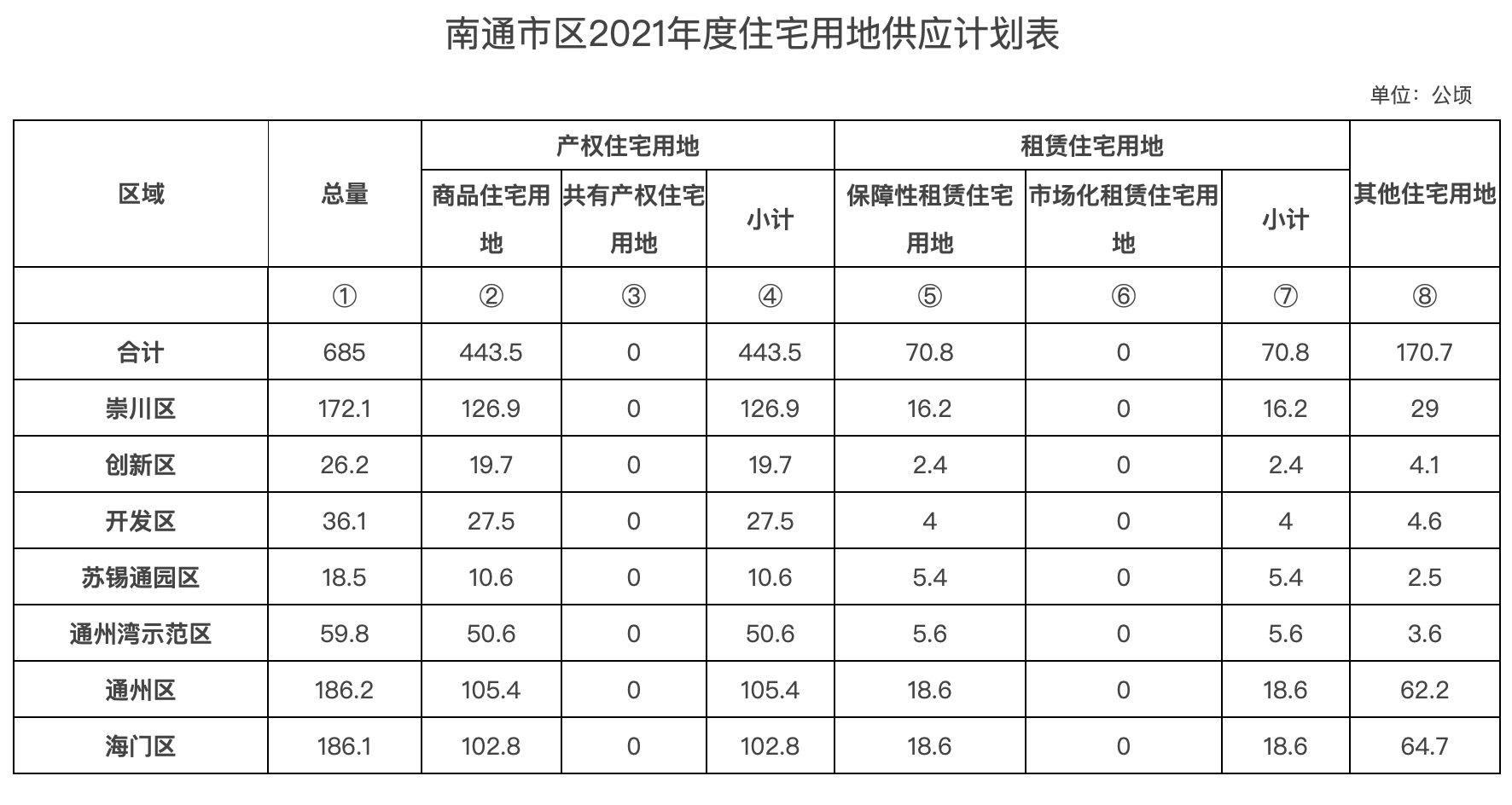 南通市区2021年度住宅用地供应计划表

单位：公顷

| 区域 | 总量 | 产权住宅用地 | | | 租赁住宅用地 | | | 其他住宅用地 |
|---|---|---|---|---|---|---|---|---|
| | | 商品住宅用地 | 共有产权住宅用地 | 小计 | 保障性租赁住宅用地 | 市场化租赁住宅用地 | 小计 | |
| | ① | ② | ③ | ④ | ⑤ | ⑥ | ⑦ | ⑧ |
| 合计 | 685 | 443.5 | 0 | 443.5 | 70.8 | 0 | 70.8 | 170.7 |
| 崇川区 | 172.1 | 126.9 | 0 | 126.9 | 16.2 | 0 | 16.2 | 29 |
| 创新区 | 26.2 | 19.7 | 0 | 19.7 | 2.4 | 0 | 2.4 | 4.1 |
| 开发区 | 36.1 | 27.5 | 0 | 27.5 | 4 | 0 | 4 | 4.6 |
| 苏锡通园区 | 18.5 | 10.6 | 0 | 10.6 | 5.4 | 0 | 5.4 | 2.5 |
| 通州湾示范区 | 59.8 | 50.6 | 0 | 50.6 | 5.6 | 0 | 5.6 | 3.6 |
| 通州区 | 186.2 | 105.4 | 0 | 105.4 | 18.6 | 0 | 18.6 | 62.2 |
| 海门区 | 186.1 | 102.8 | 0 | 102.8 | 18.6 | 0 | 18.6 | 64.7 |